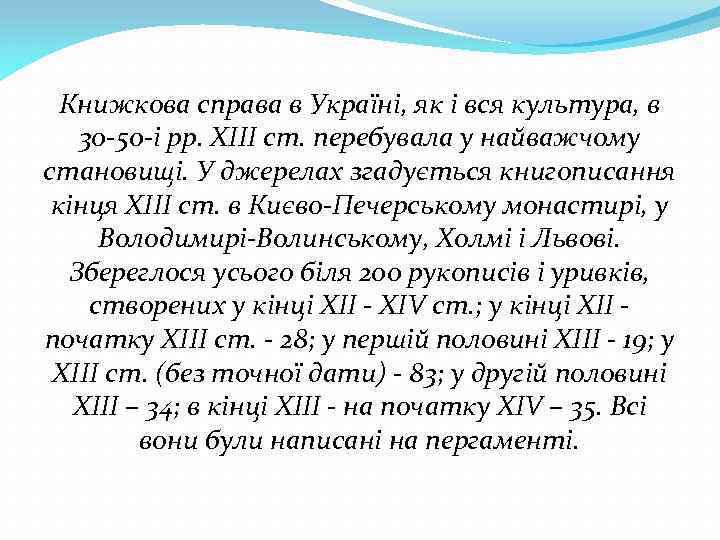 Книжкова справа в Україні, як і вся культура, в 30-50-і рр. XIII ст. перебувала у найважчому становищі. У джерелах згадується книгописання кінця XIII ст. в Києво-Печерському монастирі, у Володимирі-Волинському, Холмі і Львові. Збереглося усього біля 200 рукописів і уривків, створених у кінці XII - XIV ст.; у кінці XII - початку XIII ст. - 28; у першій половині XIII - 19; у XIII ст. (без точної дати) - 83; у другій половині XIII – 34; в кінці XIII - на початку XIV – 35. Всі вони були написані на пергаменті.